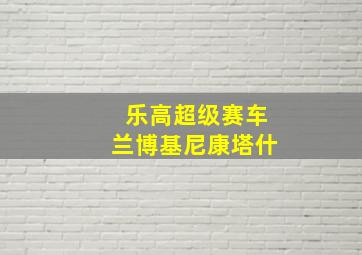 乐高超级赛车
兰博基尼康塔什